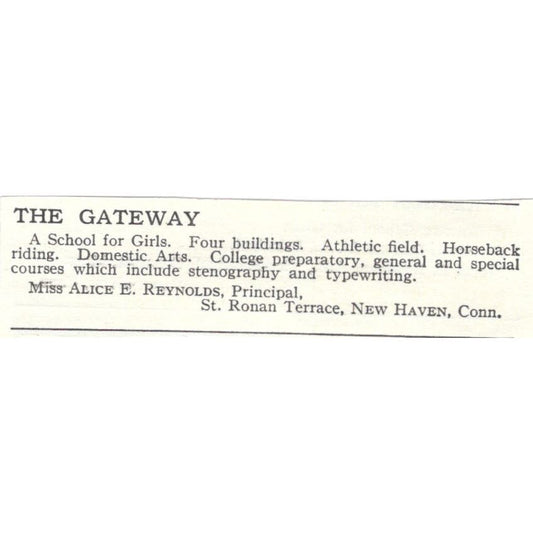 THE GATEWAY

A School for Girls. Four buildings. Athletic field. Horseback riding. Domestic Arts. College preparatory, general and special courses which include stenography and typewriting.

Miss ALICE E. REYNOLDS, Principal,
St. Ronan Terrace, NEW HAVEN, Conn.